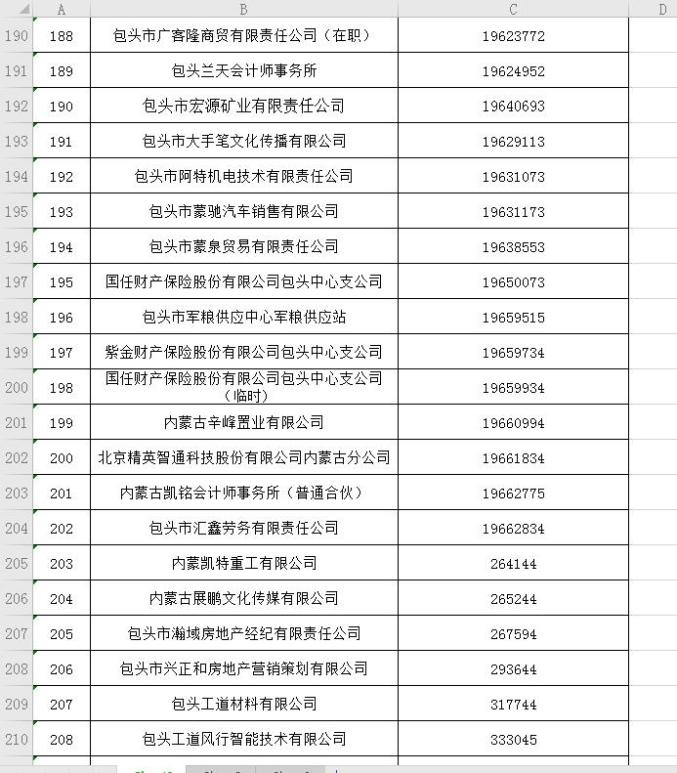 | | A | B | C | D |
|---|---|---|---|---|
| 190 | 188 | 包头市广客隆商贸有限责任公司（在职） | 19623772 | |
| 191 | 189 | 包头兰天会计师事务所 | 19624952 | |
| 192 | 190 | 包头市宏源矿业有限责任公司 | 19640693 | |
| 193 | 191 | 包头市大手笔文化传播有限公司 | 19629113 | |
| 194 | 192 | 包头市阿特机电技术有限责任公司 | 19631073 | |
| 195 | 193 | 包头市蒙驰汽车销售有限公司 | 19631173 | |
| 196 | 194 | 包头市蒙泉贸易有限责任公司 | 19638553 | |
| 197 | 195 | 国任财产保险股份有限公司包头中心支公司 | 19650073 | |
| 198 | 196 | 包头市军粮供应中心军粮供应站 | 19659515 | |
| 199 | 197 | 紫金财产保险股份有限公司包头中心支公司 | 19659734 | |
| 200 | 198 | 国任财产保险股份有限公司包头中心支公司（临时） | 19659934 | |
| 201 | 199 | 内蒙古辛峰置业有限公司 | 19660994 | |
| 202 | 200 | 北京精英智通科技股份有限公司内蒙古分公司 | 19661834 | |
| 203 | 201 | 内蒙古凯铭会计师事务所（普通合伙） | 19662775 | |
| 204 | 202 | 包头市汇鑫劳务有限责任公司 | 19662834 | |
| 205 | 203 | 内蒙凯特重工有限公司 | 264144 | |
| 206 | 204 | 内蒙古展鹏文化传媒有限公司 | 265244 | |
| 207 | 205 | 包头市瀚域房地产经纪有限责任公司 | 267594 | |
| 208 | 206 | 包头市兴正和房地产营销策划有限公司 | 293644 | |
| 209 | 207 | 包头工道材料有限公司 | 317744 | |
| 210 | 208 | 包头工道风行智能技术有限公司 | 333045 | |